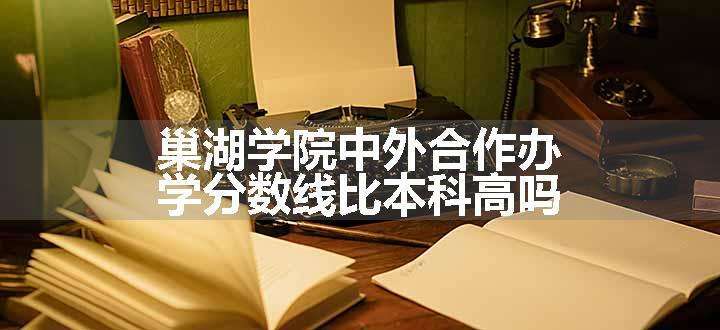 巢湖学院中外合作办学分数线比本科高吗